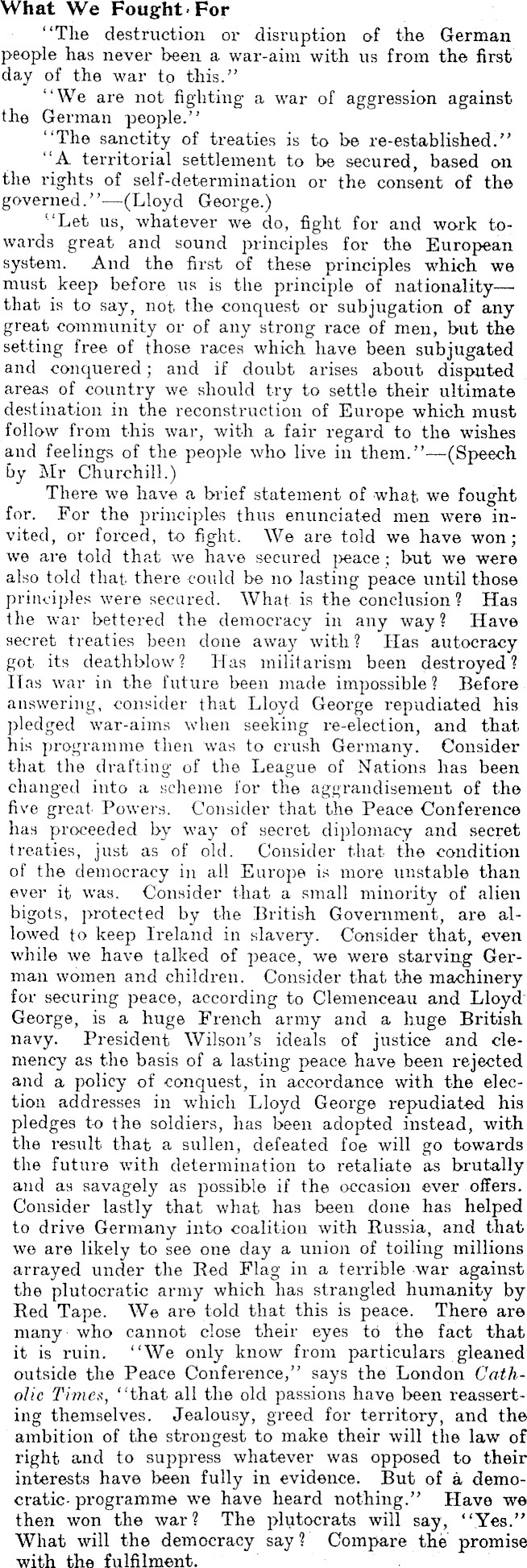 What We Fought For

"The destruction or disruption of the German people has never been a war-aim with us from the first day of the war to this."

"We are not fighting a war of aggression against the German people."

"The sanctity of treaties is to be re-established."

"A territorial settlement to be secured, based on the rights of self-determination or the consent of the governed."—(Lloyd George.)

"Let us, whatever we do, fight for and work towards great and sound principles for the European system. And the first of these principles which we must keep before us is the principle of nationality—that is to say, not the conquest or subjugation of any great community or of any strong race of men, but the setting free of those races which have been subjugated and conquered; and if doubt arises about disputed areas of country we should try to settle their ultimate destination in the reconstruction of Europe which must follow from this war, with a fair regard to the wishes and feelings of the people who live in them."—(Speech by Mr Churchill.)

There we have a brief statement of what we fought for. For the principles thus enunciated men were invited, or forced, to fight. We are told we have won; we are told that we have secured peace; but we were also told that there could be no lasting peace until those principles were secured. What is the conclusion? Has the war bettered the democracy in any way? Have secret treaties been done away with? Has autocracy got its deathblow? Has militarism been destroyed? Has war in the future been made impossible? Before answering, consider that Lloyd George repudiated his pledged war-aims when seeking re-election, and that his programme then was to crush Germany. Consider that the drafting of the League of Nations has been changed into a scheme for the aggrandisement of the five great Powers. Consider that the Peace Conference has proceeded by way of secret diplomacy and secret treaties, just as of old. Consider that the condition of the democracy in all Europe is more unstable than ever it was. Consider that a small minority of alien bigots, protected by the British Government, are allowed to keep Ireland in slavery. Consider that, even while we have talked of peace, we were starving German women and children. Consider that the machinery for securing peace, according to Clemenceau and Lloyd George, is a huge French army and a huge British navy. President Wilson's ideals of justice and clemency as the basis of a lasting peace have been rejected and a policy of conquest, in accordance with the election addresses in which Lloyd George repudiated his pledges to the soldiers, has been adopted instead, with the result that a sullen, defeated foe will go towards the future with determination to retaliate as brutally and as savagely as possible if the occasion ever offers. Consider lastly that what has been done has helped to drive Germany into coalition with Russia, and that we are likely to see one day a union of toiling millions arrayed under the Red Flag in a terrible war against the plutocratic army which has strangled humanity by Red Tape. We are told that this is peace. There are many who cannot close their eyes to the fact that it is ruin. "We only know from particulars gleaned outside the Peace Conference," says the London Catholic Times, "that all the old passions have been reasserting themselves. Jealousy, greed for territory, and the ambition of the strongest to make their will the law of right and to suppress whatever was opposed to their interests have been fully in evidence. But of a democratic programme we have heard nothing." Have we then won the war? The plutocrats will say, "Yes." What will the democracy say? Compare the promise with the fulfilment.